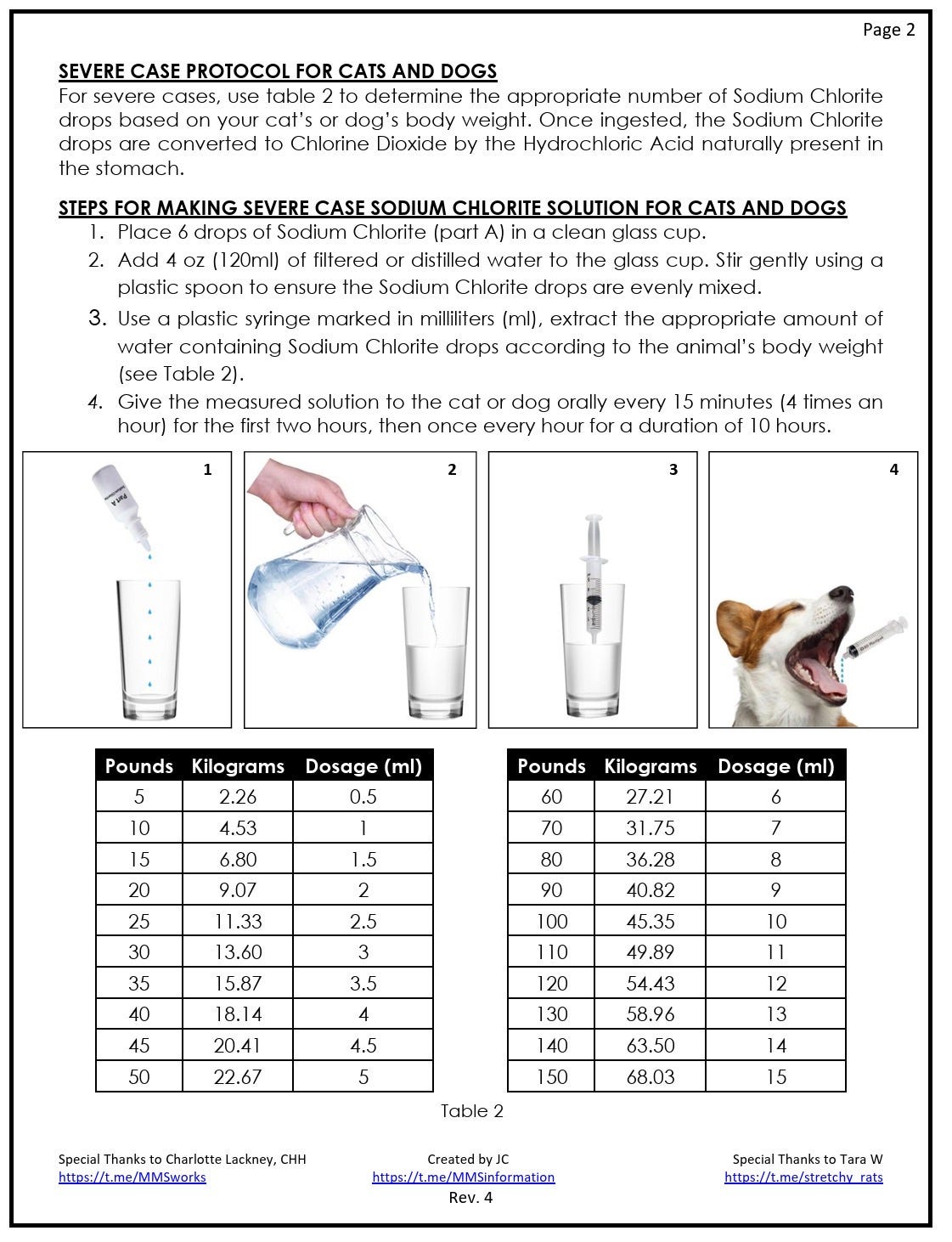 Page 2

SEVERE CASE PROTOCOL FOR CATS AND DOGS
For severe cases, use table 2 to determine the appropriate number of Sodium Chlorite drops based on your cat's or dog's body weight. Once ingested, the Sodium Chlorite drops are converted to Chlorine Dioxide by the Hydrochloric Acid naturally present in the stomach.

STEPS FOR MAKING SEVERE CASE SODIUM CHLORITE SOLUTION FOR CATS AND DOGS
1. Place 6 drops of Sodium Chlorite (part A) in a clean glass cup.
2. Add 4 oz (120ml) of filtered or distilled water to the glass cup. Stir gently using a plastic spoon to ensure the Sodium Chlorite drops are evenly mixed.
3. Use a plastic syringe marked in milliliters (ml), extract the appropriate amount of water containing Sodium Chlorite drops according to the animal's body weight (see Table 2).
4. Give the measured solution to the cat or dog orally every 15 minutes (4 times an hour) for the first two hours, then once every hour for a duration of 10 hours.

1

Part A

2

3

4

| Pounds | Kilograms | Dosage (ml) |
|---|---|---|
| 5 | 2.26 | 0.5 |
| 10 | 4.53 | 1 |
| 15 | 6.80 | 1.5 |
| 20 | 9.07 | 2 |
| 25 | 11.33 | 2.5 |
| 30 | 13.60 | 3 |
| 35 | 15.87 | 3.5 |
| 40 | 18.14 | 4 |
| 45 | 20.41 | 4.5 |
| 50 | 22.67 | 5 |

| Pounds | Kilograms | Dosage (ml) |
|---|---|---|
| 60 | 27.21 | 6 |
| 70 | 31.75 | 7 |
| 80 | 36.28 | 8 |
| 90 | 40.82 | 9 |
| 100 | 45.35 | 10 |
| 110 | 49.89 | 11 |
| 120 | 54.43 | 12 |
| 130 | 58.96 | 13 |
| 140 | 63.50 | 14 |
| 150 | 68.03 | 15 |

Table 2

Special Thanks to Charlotte Lackney, CHH
https://t.me/MMSworks

Created by JC
https://t.me/MMSinformation

Special Thanks to Tara W
https://t.me/stretchy_rats

Rev. 4